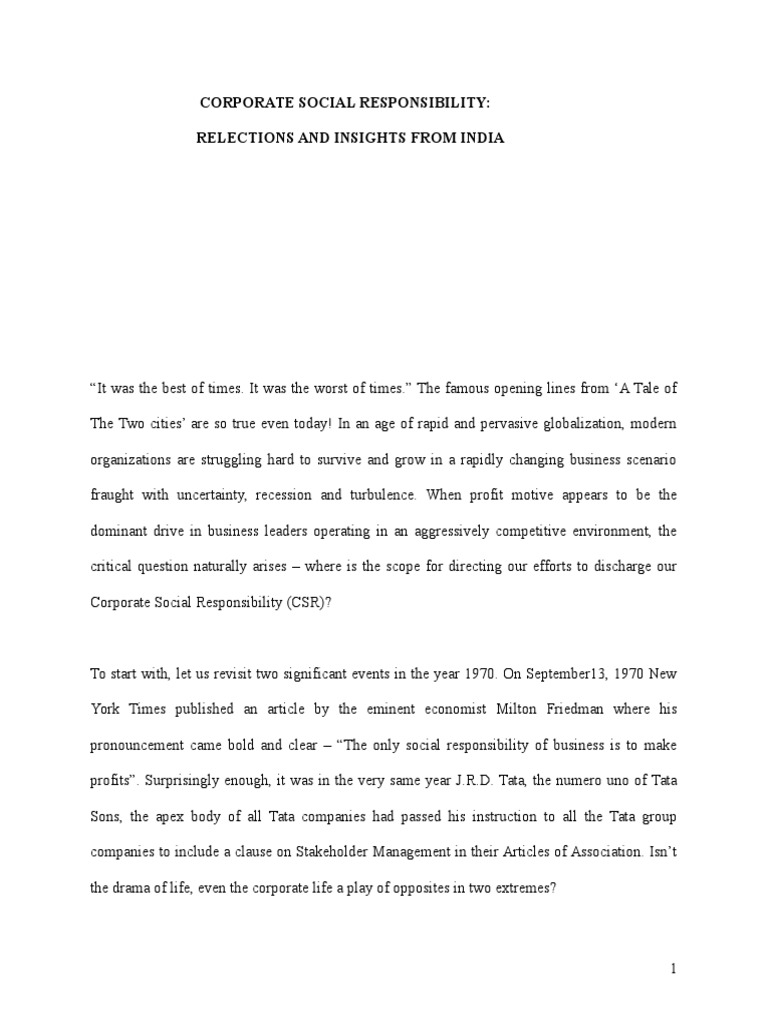 CORPORATE SOCIAL RESPONSIBILITY:

RELECTIONS AND INSIGHTS FROM INDIA

“It was the best of times. It was the worst of times.” The famous opening lines from ‘A Tale of The Two cities’ are so true even today! In an age of rapid and pervasive globalization, modern organizations are struggling hard to survive and grow in a rapidly changing business scenario fraught with uncertainty, recession and turbulence. When profit motive appears to be the dominant drive in business leaders operating in an aggressively competitive environment, the critical question naturally arises – where is the scope for directing our efforts to discharge our Corporate Social Responsibility (CSR)?

To start with, let us revisit two significant events in the year 1970. On September13, 1970 New York Times published an article by the eminent economist Milton Friedman where his pronouncement came bold and clear – “The only social responsibility of business is to make profits”. Surprisingly enough, it was in the very same year J.R.D. Tata, the numero uno of Tata Sons, the apex body of all Tata companies had passed his instruction to all the Tata group companies to include a clause on Stakeholder Management in their Articles of Association. Isn’t the drama of life, even the corporate life a play of opposites in two extremes?

1